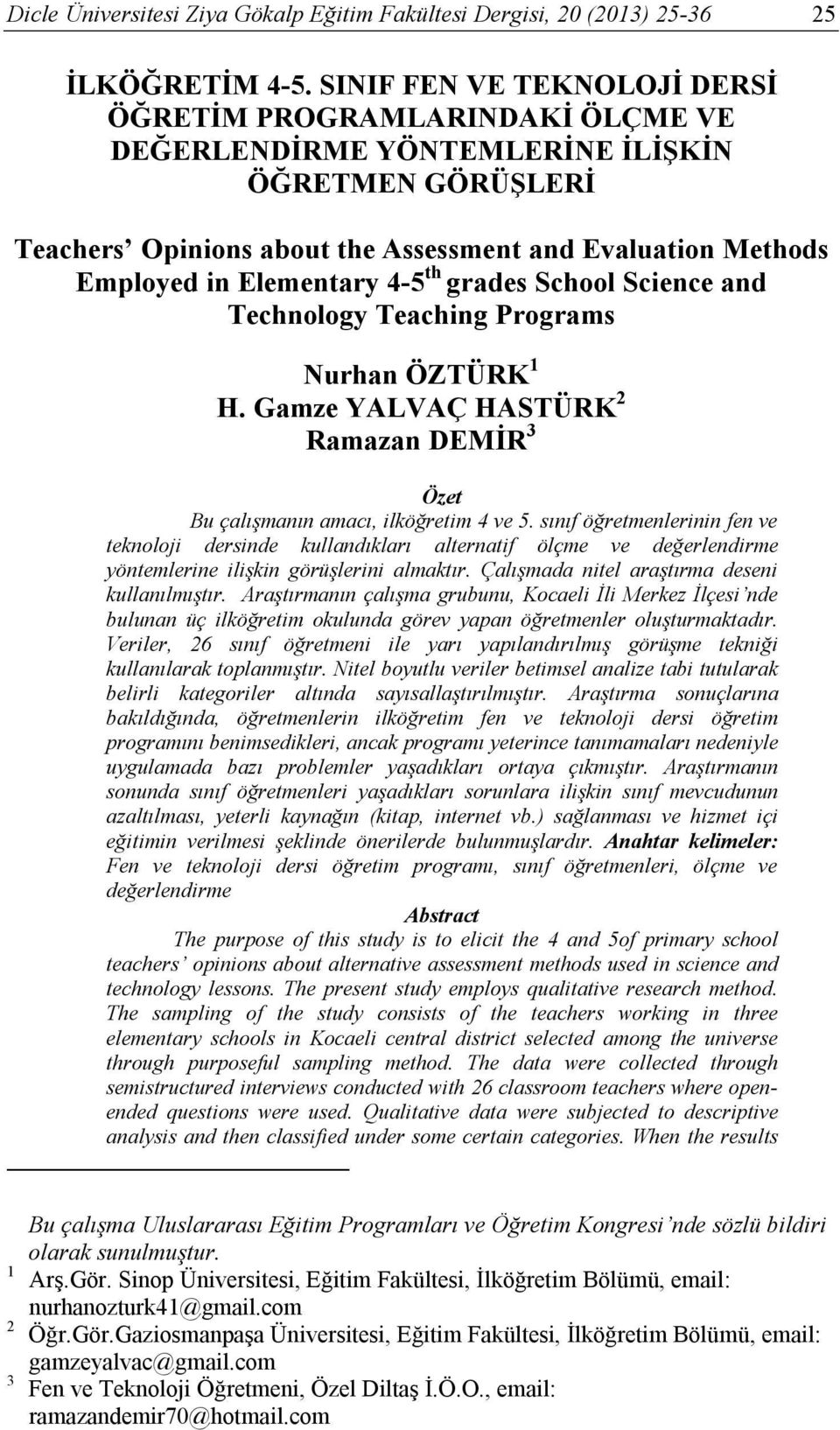 Dicle Üniversitesi Ziya Gökalp Eğitim Fakültesi Dergisi, 20 (2013) 25-36 25

İLKÖĞRETİM 4-5. SINIF FEN VE TEKNOLOJİ DERSİ ÖĞRETİM PROGRAMLARINDAKİ ÖLÇME VE DEĞERLENDİRME YÖNTEMLERİNE İLİŞKİN ÖĞRETMEN GÖRÜŞLERİ

Teachers' Opinions about the Assessment and Evaluation Methods Employed in Elementary 4-5$^{th}$ grades School Science and Technology Teaching Programs

Nurhan ÖZTÜRK $^1$
H. Gamze YALVAÇ HASTÜRK $^2$
Ramazan DEMİR $^3$

Özet

Bu çalışmanın amacı, ilköğretim 4 ve 5. sınıf öğretmenlerinin fen ve teknoloji dersinde kullandıkları alternatif ölçme ve değerlendirme yöntemlerine ilişkin görüşlerini almaktır. Çalışmada nitel araştırma deseni kullanılmıştır. Araştırmanın çalışma grubunu, Kocaeli İli Merkez İlçesi'nde bulunan üç ilköğretim okulunda görev yapan öğretmenler oluşturmaktadır. Veriler, 26 sınıf öğretmeni ile yarı yapılandırılmış görüşme tekniği kullanılarak toplanmıştır. Nitel boyutlu veriler betimsel analize tabi tutularak belirli kategoriler altında sayısallaştırılmıştır. Araştırma sonuçlarına bakıldığında, öğretmenlerin ilköğretim fen ve teknoloji dersi öğretim programını benimsedikleri, ancak programı yeterince tanımamaları nedeniyle uygulamada bazı problemler yaşadıkları ortaya çıkmıştır. Araştırmanın sonunda sınıf öğretmenleri yaşadıkları sorunlara ilişkin sınıf mevcudunun azaltılması, yeterli kaynağın (kitap, internet vb.) sağlanması ve hizmet içi eğitimin verilmesi şeklinde önerilerde bulunmuşlardır. Anahtar kelimeler: Fen ve teknoloji dersi öğretim programı, sınıf öğretmenleri, ölçme ve değerlendirme

Abstract

The purpose of this study is to elicit the 4 and 5of primary school teachers' opinions about alternative assessment methods used in science and technology lessons. The present study employs qualitative research method. The sampling of the study consists of the teachers working in three elementary schools in Kocaeli central district selected among the universe through purposeful sampling method. The data were collected through semistructured interviews conducted with 26 classroom teachers where open-ended questions were used. Qualitative data were subjected to descriptive analysis and then classified under some certain categories. When the results

Bu çalışma Uluslararası Eğitim Programları ve Öğretim Kongresi'nde sözlü bildiri olarak sunulmuştur.
$^1$ Arş.Gör. Sinop Üniversitesi, Eğitim Fakültesi, İlköğretim Bölümü, email: nurhanozturk41@gmail.com
$^2$ Öğr.Gör.Gaziosmanpaşa Üniversitesi, Eğitim Fakültesi, İlköğretim Bölümü, email: gamzeyalvac@gmail.com
$^3$ Fen ve Teknoloji Öğretmeni, Özel Diltaş İ.Ö.O., email: ramazandemir70@hotmail.com